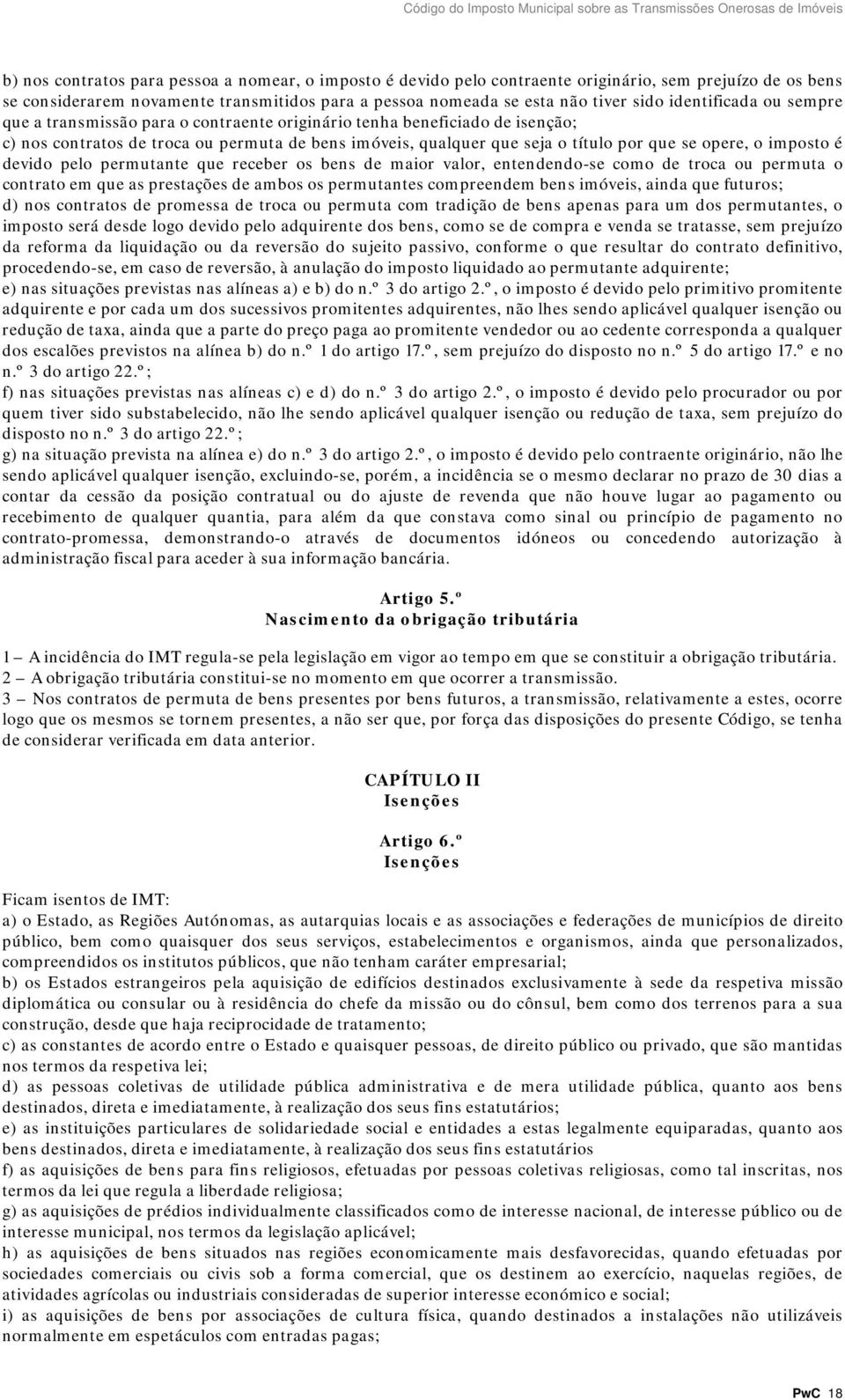 Código do Imposto Municipal sobre as Transmissões Onerosas de Imóveis

b) nos contratos para pessoa a nomear, o imposto é devido pelo contraente originário, sem prejuízo de os bens se considerarem novamente transmitidos para a pessoa nomeada se esta não tiver sido identificada ou sempre que a transmissão para o contraente originário tenha beneficiado de isenção;
c) nos contratos de troca ou permuta de bens imóveis, qualquer que seja o título por que se opere, o imposto é devido pelo permutante que receber os bens de maior valor, entendendo-se como de troca ou permuta o contrato em que as prestações de ambos os permutantes compreendem bens imóveis, ainda que futuros;
d) nos contratos de promessa de troca ou permuta com tradição de bens apenas para um dos permutantes, o imposto será desde logo devido pelo adquirente dos bens, como se de compra e venda se tratasse, sem prejuízo da reforma da liquidação ou da reversão do sujeito passivo, conforme o que resultar do contrato definitivo, procedendo-se, em caso de reversão, à anulação do imposto liquidado ao permutante adquirente;
e) nas situações previstas nas alíneas a) e b) do n.º 3 do artigo 2.º, o imposto é devido pelo primitivo promitente adquirente e por cada um dos sucessivos promitentes adquirentes, não lhes sendo aplicável qualquer isenção ou redução de taxa, ainda que a parte do preço paga ao promitente vendedor ou ao cedente corresponda a qualquer dos escalões previstos na alínea b) do n.º 1 do artigo 17.º, sem prejuízo do disposto no n.º 5 do artigo 17.º e no n.º 3 do artigo 22.º;
f) nas situações previstas nas alíneas c) e d) do n.º 3 do artigo 2.º, o imposto é devido pelo procurador ou por quem tiver sido substabelecido, não lhe sendo aplicável qualquer isenção ou redução de taxa, sem prejuízo do disposto no n.º 3 do artigo 22.º;
g) na situação prevista na alínea e) do n.º 3 do artigo 2.º, o imposto é devido pelo contraente originário, não lhe sendo aplicável qualquer isenção, excluindo-se, porém, a incidência se o mesmo declarar no prazo de 30 dias a contar da cessão da posição contratual ou do ajuste de revenda que não houve lugar ao pagamento ou recebimento de qualquer quantia, para além da que constava como sinal ou princípio de pagamento no contrato-promessa, demonstrando-o através de documentos idóneos ou concedendo autorização à administração fiscal para aceder à sua informação bancária.

Artigo 5.º
Nascimento da obrigação tributária

1 — A incidência do IMT regula-se pela legislação em vigor ao tempo em que se constituir a obrigação tributária.
2 — A obrigação tributária constitui-se no momento em que ocorrer a transmissão.
3 — Nos contratos de permuta de bens presentes por bens futuros, a transmissão, relativamente a estes, ocorre logo que os mesmos se tornem presentes, a não ser que, por força das disposições do presente Código, se tenha de considerar verificada em data anterior.

CAPÍTULO II
Isenções

Artigo 6.º
Isenções

Ficam isentos de IMT:
a) o Estado, as Regiões Autónomas, as autarquias locais e as associações e federações de municípios de direito público, bem como quaisquer dos seus serviços, estabelecimentos e organismos, ainda que personalizados, compreendidos os institutos públicos, que não tenham caráter empresarial;
b) os Estados estrangeiros pela aquisição de edifícios destinados exclusivamente à sede da respetiva missão diplomática ou consular ou à residência do chefe da missão ou do cônsul, bem como dos terrenos para a sua construção, desde que haja reciprocidade de tratamento;
c) as constantes de acordo entre o Estado e quaisquer pessoas, de direito público ou privado, que são mantidas nos termos da respetiva lei;
d) as pessoas coletivas de utilidade pública administrativa e de mera utilidade pública, quanto aos bens destinados, direta e imediatamente, à realização dos seus fins estatutários;
e) as instituições particulares de solidariedade social e entidades a estas legalmente equiparadas, quanto aos bens destinados, direta e imediatamente, à realização dos seus fins estatutários
f) as aquisições de bens para fins religiosos, efetuadas por pessoas coletivas religiosas, como tal inscritas, nos termos da lei que regula a liberdade religiosa;
g) as aquisições de prédios individualmente classificados como de interesse nacional, de interesse público ou de interesse municipal, nos termos da legislação aplicável;
h) as aquisições de bens situados nas regiões economicamente mais desfavorecidas, quando efetuadas por sociedades comerciais ou civis sob a forma comercial, que os destinem ao exercício, naquelas regiões, de atividades agrícolas ou industriais consideradas de superior interesse económico e social;
i) as aquisições de bens por associações de cultura física, quando destinados a instalações não utilizáveis normalmente em espetáculos com entradas pagas;

PwC 18